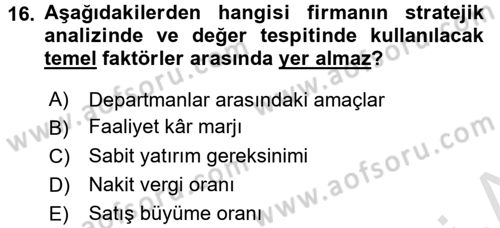 16. Aşağıdakilerden hangisi firmanın stratejik analizinde ve değer tespitinde kullanılacak temel faktörler arasında yer almaz?

A) Departmanlar arasındaki amaçlar
B) Faaliyet kâr marjı
C) Sabit yatırım gereksinimi
D) Nakit vergi oranı
E) Satış büyüme oranı

www.aofsoru.com